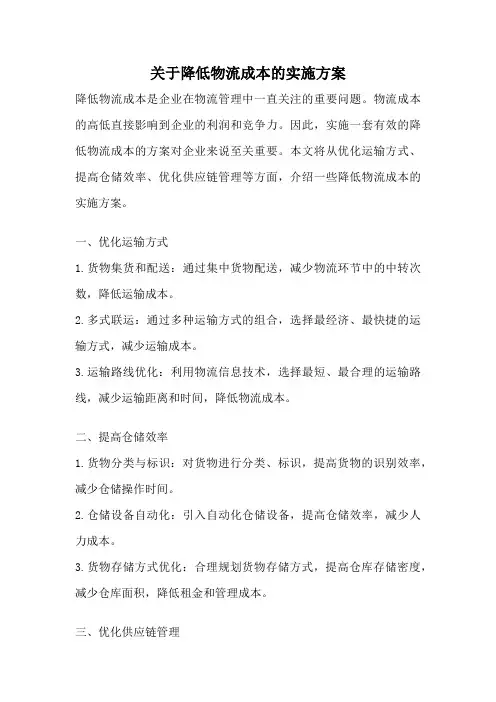 关于降低物流成本的实施方案

降低物流成本是企业在物流管理中一直关注的重要问题。物流成本的高低直接影响到企业的利润和竞争力。因此，实施一套有效的降低物流成本的方案对企业来说至关重要。本文将从优化运输方式、提高仓储效率、优化供应链管理等方面，介绍一些降低物流成本的实施方案。

一、优化运输方式

1.货物集货和配送：通过集中货物配送，减少物流环节中的中转次数，降低运输成本。

2.多式联运：通过多种运输方式的组合，选择最经济、最快捷的运输方式，减少运输成本。

3.运输路线优化：利用物流信息技术，选择最短、最合理的运输路线，减少运输距离和时间，降低物流成本。

二、提高仓储效率

1.货物分类与标识：对货物进行分类、标识，提高货物的识别效率，减少仓储操作时间。

2.仓储设备自动化：引入自动化仓储设备，提高仓储效率，减少人力成本。

3.货物存储方式优化：合理规划货物存储方式，提高仓库存储密度，减少仓库面积，降低租金和管理成本。

三、优化供应链管理